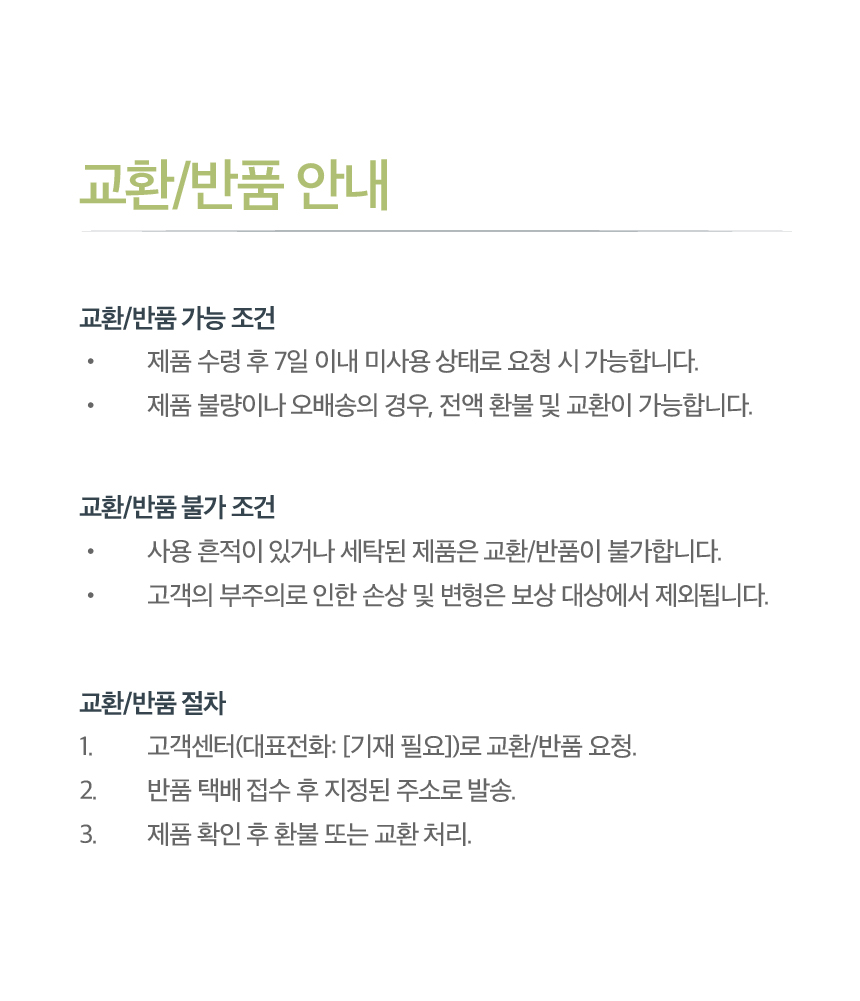 교환/반품 안내

교환/반품 가능 조건
• 제품 수령 후 7일 이내 미사용 상태로 요청 시 가능합니다.
• 제품 불량이나 오배송의 경우, 전액 환불 및 교환이 가능합니다.

교환/반품 불가 조건
• 사용 흔적이 있거나 세탁된 제품은 교환/반품이 불가합니다.
• 고객의 부주의로 인한 손상 및 변형은 보상 대상에서 제외됩니다.

교환/반품 절차
1. 고객센터(대표전화: [기재 필요])로 교환/반품 요청.
2. 반품 택배 접수 후 지정된 주소로 발송.
3. 제품 확인 후 환불 또는 교환 처리.